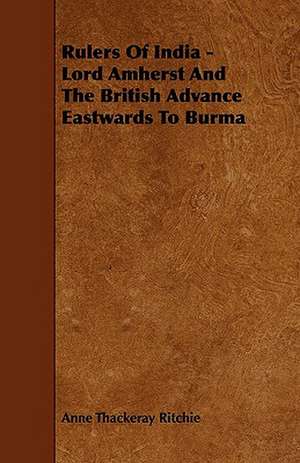 Rulers Of India - Lord Amherst And The British Advance Eastwards To Burma

Anne Thackeray Ritchie